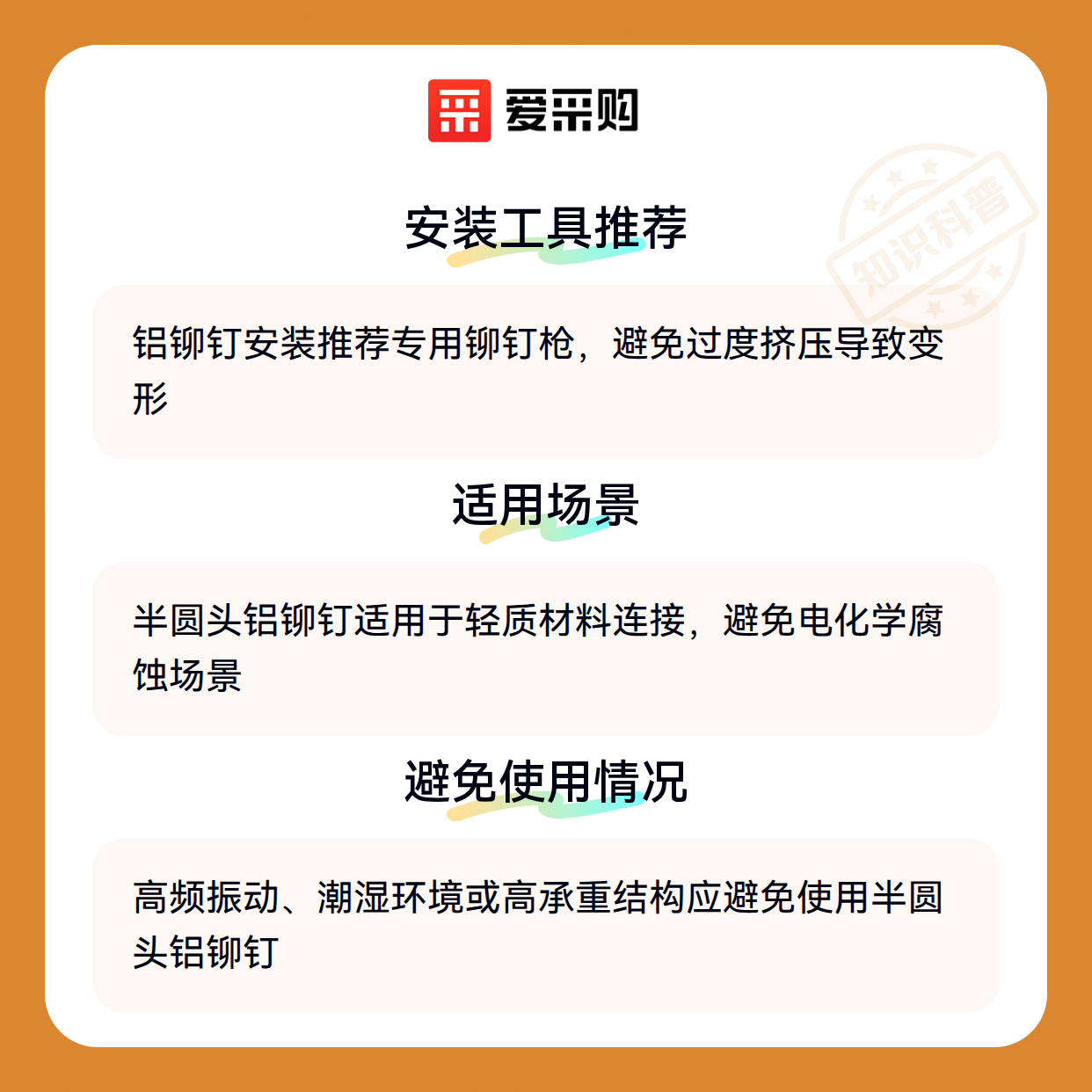 爱采购

安装工具推荐

铝铆钉安装推荐专用铆钉枪，避免过度挤压导致变形

适用场景

半圆头铝铆钉适用于轻质材料连接，避免电化学腐蚀场景

避免使用情况

高频振动、潮湿环境或高承重结构应避免使用半圆头铝铆钉

知识科普